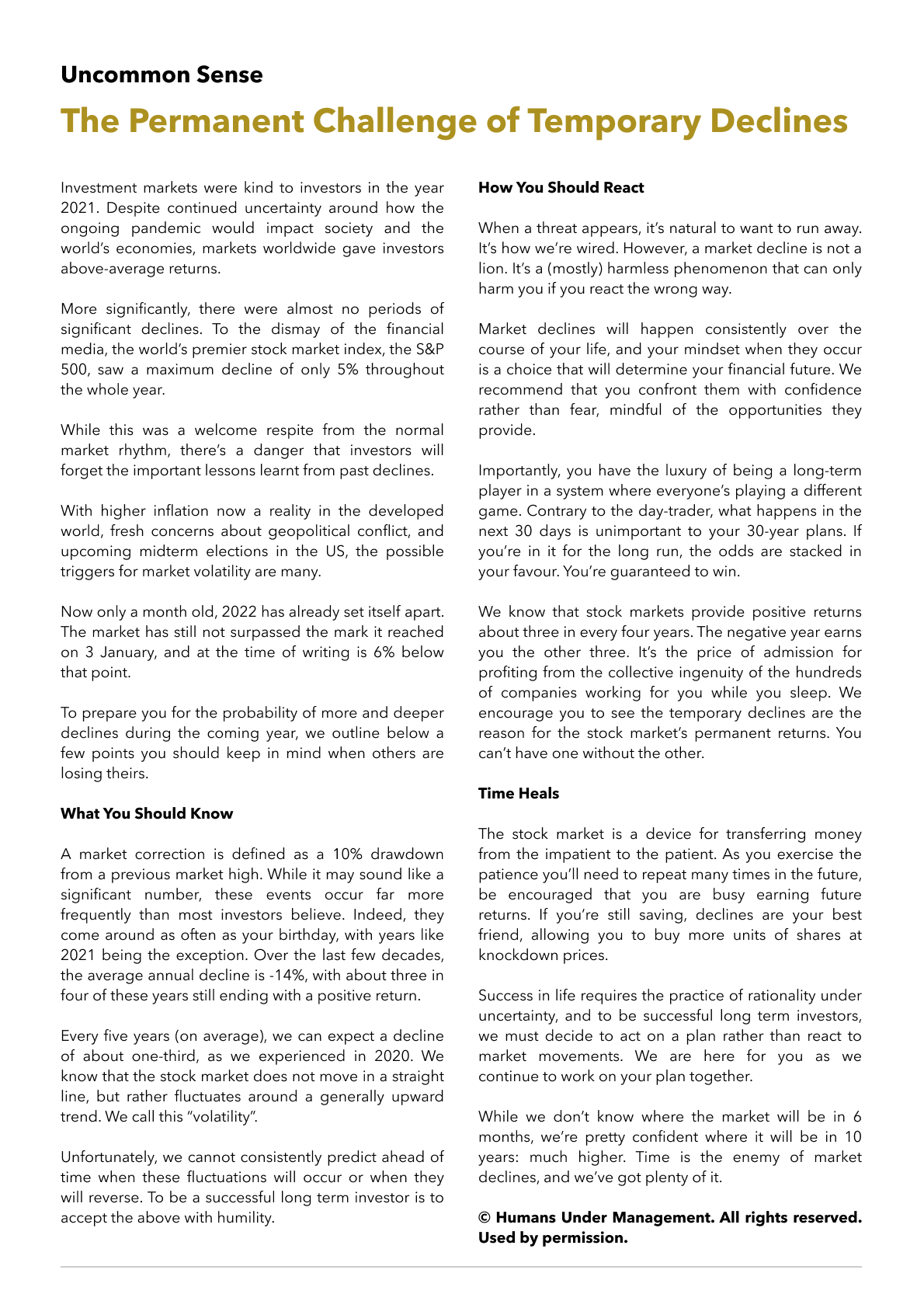 Uncommon Sense

The Permanent Challenge of Temporary Declines

Investment markets were kind to investors in the year 2021. Despite continued uncertainty around how the ongoing pandemic would impact society and the world's economies, markets worldwide gave investors above-average returns.

More significantly, there were almost no periods of significant declines. To the dismay of the financial media, the world's premier stock market index, the S&P 500, saw a maximum decline of only 5% throughout the whole year.

While this was a welcome respite from the normal market rhythm, there's a danger that investors will forget the important lessons learnt from past declines.

With higher inflation now a reality in the developed world, fresh concerns about geopolitical conflict, and upcoming midterm elections in the US, the possible triggers for market volatility are many.

Now only a month old, 2022 has already set itself apart. The market has still not surpassed the mark it reached on 3 January, and at the time of writing is 6% below that point.

To prepare you for the probability of more and deeper declines during the coming year, we outline below a few points you should keep in mind when others are losing theirs.

What You Should Know

A market correction is defined as a 10% drawdown from a previous market high. While it may sound like a significant number, these events occur far more frequently than most investors believe. Indeed, they come around as often as your birthday, with years like 2021 being the exception. Over the last few decades, the average annual decline is -14%, with about three in four of these years still ending with a positive return.

Every five years (on average), we can expect a decline of about one-third, as we experienced in 2020. We know that the stock market does not move in a straight line, but rather fluctuates around a generally upward trend. We call this "volatility".

Unfortunately, we cannot consistently predict ahead of time when these fluctuations will occur or when they will reverse. To be a successful long term investor is to accept the above with humility.

How You Should React

When a threat appears, it's natural to want to run away. It's how we're wired. However, a market decline is not a lion. It's a (mostly) harmless phenomenon that can only harm you if you react the wrong way.

Market declines will happen consistently over the course of your life, and your mindset when they occur is a choice that will determine your financial future. We recommend that you confront them with confidence rather than fear, mindful of the opportunities they provide.

Importantly, you have the luxury of being a long-term player in a system where everyone's playing a different game. Contrary to the day-trader, what happens in the next 30 days is unimportant to your 30-year plans. If you're in it for the long run, the odds are stacked in your favour. You're guaranteed to win.

We know that stock markets provide positive returns about three in every four years. The negative year earns you the other three. It's the price of admission for profiting from the collective ingenuity of the hundreds of companies working for you while you sleep. We encourage you to see the temporary declines are the reason for the stock market's permanent returns. You can't have one without the other.

Time Heals

The stock market is a device for transferring money from the impatient to the patient. As you exercise the patience you'll need to repeat many times in the future, be encouraged that you are busy earning future returns. If you're still saving, declines are your best friend, allowing you to buy more units of shares at knockdown prices.

Success in life requires the practice of rationality under uncertainty, and to be successful long term investors, we must decide to act on a plan rather than react to market movements. We are here for you as we continue to work on your plan together.

While we don't know where the market will be in 6 months, we're pretty confident where it will be in 10 years: much higher. Time is the enemy of market declines, and we've got plenty of it.

© Humans Under Management. All rights reserved. Used by permission.